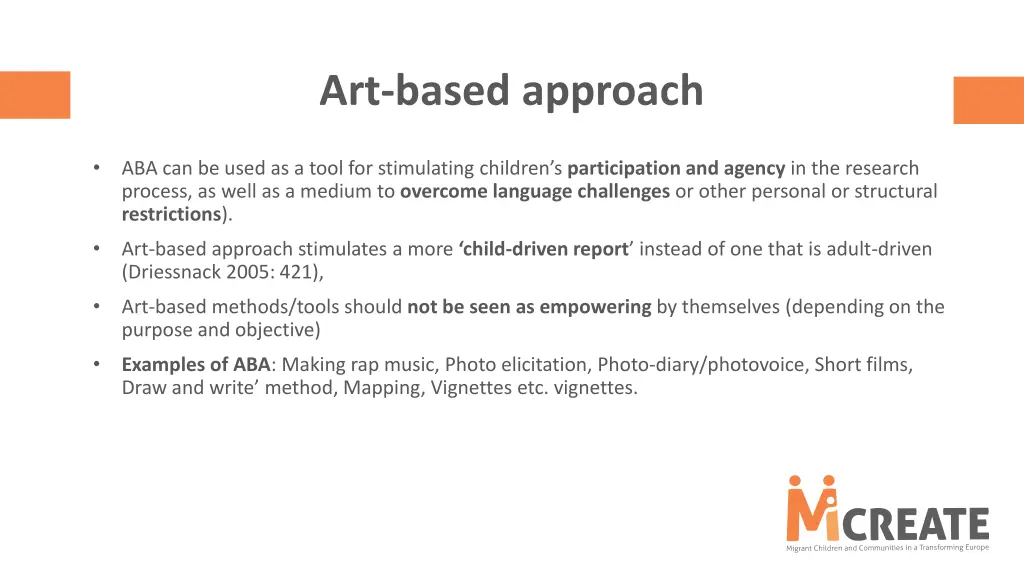 Art-based approach

• ABA can be used as a tool for stimulating children's participation and agency in the research process, as well as a medium to overcome language challenges or other personal or structural restrictions).

• Art-based approach stimulates a more 'child-driven report' instead of one that is adult-driven (Driessnack 2005: 421),

• Art-based methods/tools should not be seen as empowering by themselves (depending on the purpose and objective)

• Examples of ABA: Making rap music, Photo elicitation, Photo-diary/photovoice, Short films, Draw and write' method, Mapping, Vignettes etc. vignettes.

MiCREATE
Migrant Children and Communities in a Transforming Europe